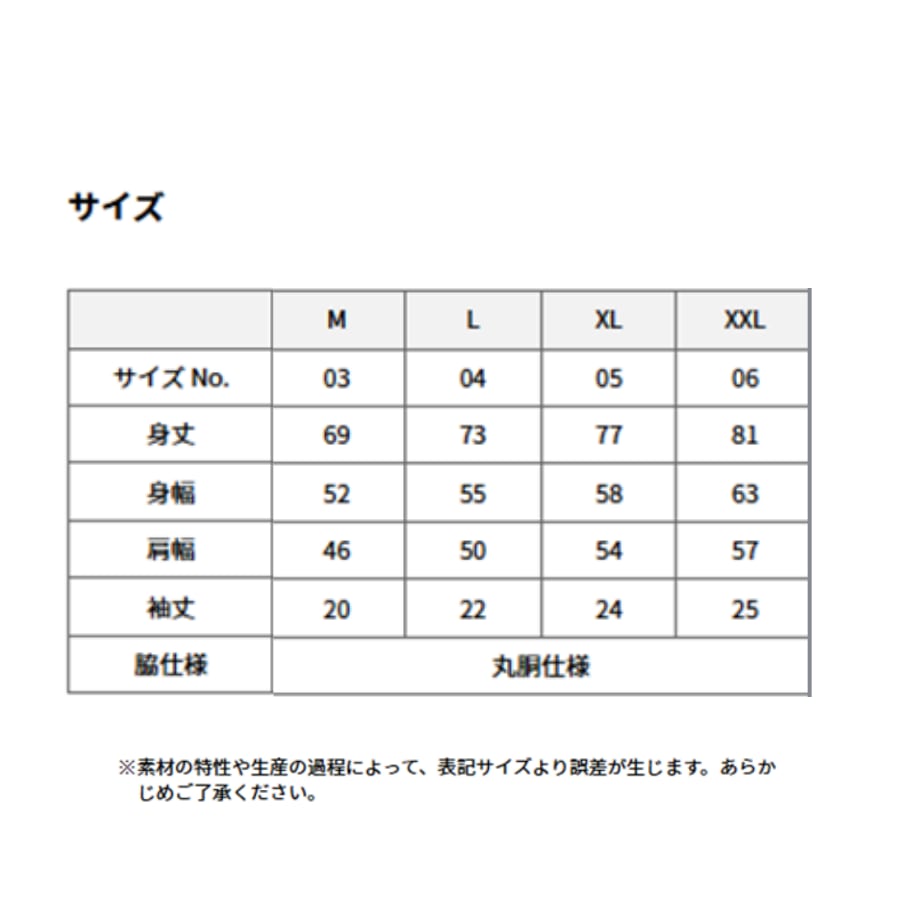 サイズ

| | M | L | XL | XXL |
|---|---|---|---|---|
| サイズ No. | 03 | 04 | 05 | 06 |
| 身丈 | 69 | 73 | 77 | 81 |
| 身幅 | 52 | 55 | 58 | 63 |
| 肩幅 | 46 | 50 | 54 | 57 |
| 袖丈 | 20 | 22 | 24 | 25 |
| 脇仕様 | 丸胴仕様 | | | |

※素材の特性や生産の過程によって、表記サイズより誤差が生じます。あらかじめご了承ください。